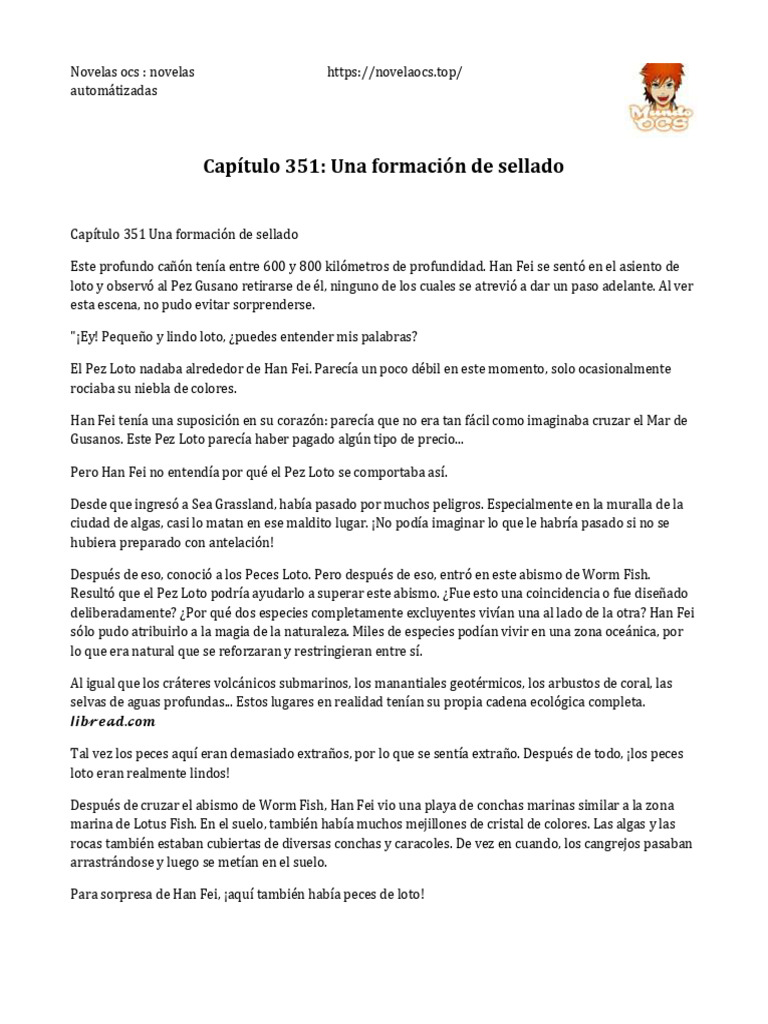 Novelas ocs : novelas automátizadas

https://novelaocs.top/

Mundo ocs

Capítulo 351: Una formación de sellado

Capítulo 351 Una formación de sellado

Este profundo cañón tenía entre 600 y 800 kilómetros de profundidad. Han Fei se sentó en el asiento de loto y observó al Pez Gusano retirarse de él, ninguno de los cuales se atrevió a dar un paso adelante. Al ver esta escena, no pudo evitar sorprenderse.

"¡Ey! Pequeño y lindo loto, ¿puedes entender mis palabras?

El Pez Loto nadaba alrededor de Han Fei. Parecía un poco débil en este momento, solo ocasionalmente rociaba su niebla de colores.

Han Fei tenía una suposición en su corazón: parecía que no era tan fácil como imaginaba cruzar el Mar de Gusanos. Este Pez Loto parecía haber pagado algún tipo de precio...

Pero Han Fei no entendía por qué el Pez Loto se comportaba así.

Desde que ingresó a Sea Grassland, había pasado por muchos peligros. Especialmente en la muralla de la ciudad de algas, casi lo matan en ese maldito lugar. ¡No podía imaginar lo que le habría pasado si no se hubiera preparado con antelación!

Después de eso, conoció a los Peces Loto. Pero después de eso, entró en este abismo de Worm Fish. Resultó que el Pez Loto podría ayudarlo a superar este abismo. ¿Fue esto una coincidencia o fue diseñado deliberadamente? ¿Por qué dos especies completamente excluyentes vivían una al lado de la otra? Han Fei sólo pudo atribuirlo a la magia de la naturaleza. Miles de especies podían vivir en una zona oceánica, por lo que era natural que se reforzaran y restringieran entre sí.

Al igual que los cráteres volcánicos submarinos, los manantiales geotérmicos, los arbustos de coral, las selvas de aguas profundas... Estos lugares en realidad tenían su propia cadena ecológica completa.
libread.com

Tal vez los peces aquí eran demasiado extraños, por lo que se sentía extraño. Después de todo, ¡los peces loto eran realmente lindos!

Después de cruzar el abismo de Worm Fish, Han Fei vio una playa de conchas marinas similar a la zona marina de Lotus Fish. En el suelo, también había muchos mejillones de cristal de colores. Las algas y las rocas también estaban cubiertas de diversas conchas y caracoles. De vez en cuando, los cangrejos pasaban arrastrándose y luego se metían en el suelo.

Para sorpresa de Han Fei, ¡aquí también había peces de loto!